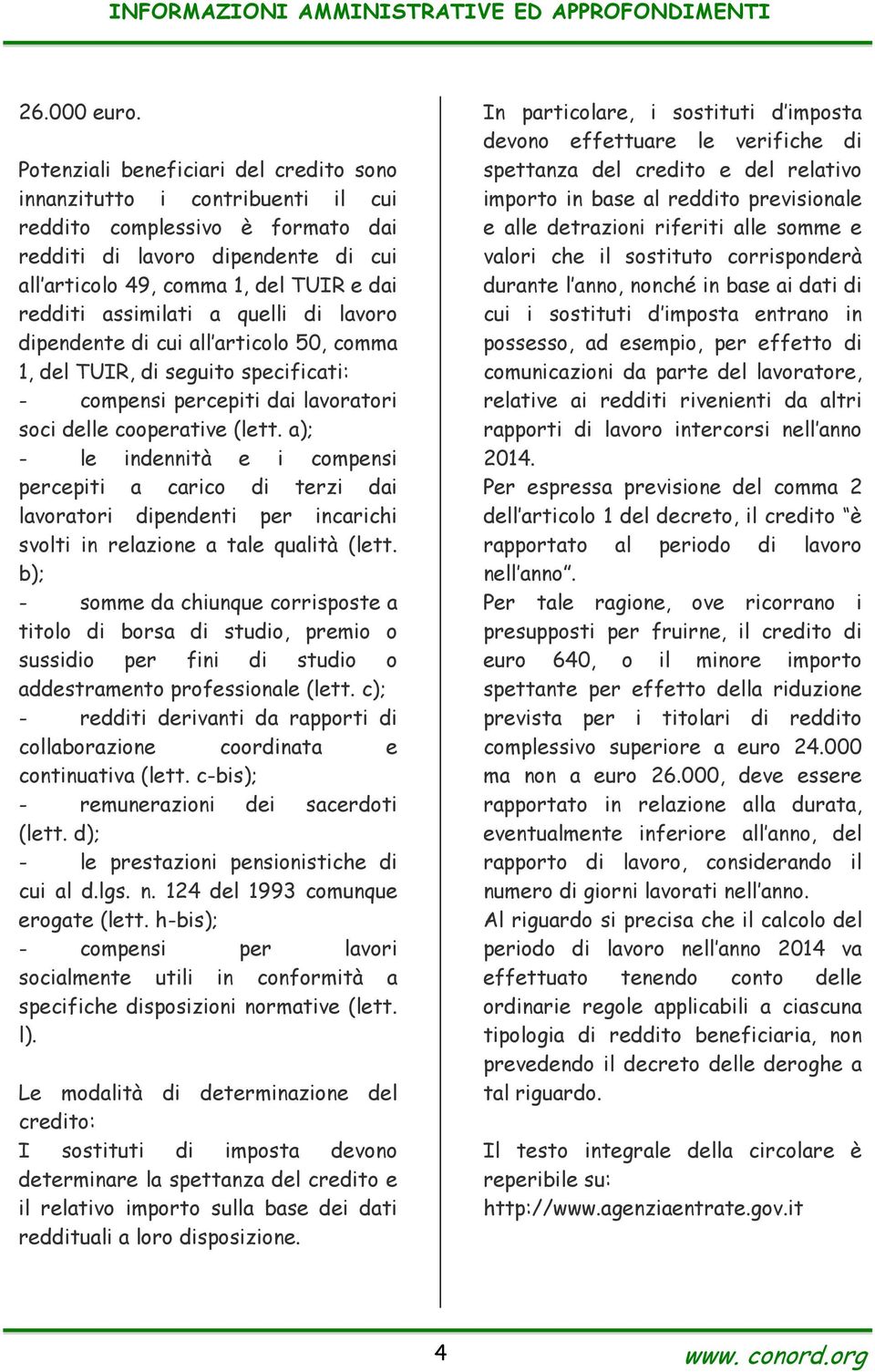 INFORMAZIONI AMMINISTRATIVE ED APPROFONDIMENTI

26.000 euro.

Potenziali beneficiari del credito sono innanzitutto i contribuenti il cui reddito complessivo è formato dai redditi di lavoro dipendente di cui all'articolo 49, comma 1, del TUIR e dai redditi assimilati a quelli di lavoro dipendente di cui all'articolo 50, comma 1, del TUIR, di seguito specificati:
- compensi percepiti dai lavoratori soci delle cooperative (lett. a);
- le indennità e i compensi percepiti a carico di terzi dai lavoratori dipendenti per incarichi svolti in relazione a tale qualità (lett. b);
- somme da chiunque corrisposte a titolo di borsa di studio, premio o sussidio per fini di studio o addestramento professionale (lett. c);
- redditi derivanti da rapporti di collaborazione coordinata e continuativa (lett. c-bis);
- remunerazioni dei sacerdoti (lett. d);
- le prestazioni pensionistiche di cui al d.lgs. n. 124 del 1993 comunque erogate (lett. h-bis);
- compensi per lavori socialmente utili in conformità a specifiche disposizioni normative (lett. l).

Le modalità di determinazione del credito:
I sostituti di imposta devono determinare la spettanza del credito e il relativo importo sulla base dei dati reddituali a loro disposizione.

In particolare, i sostituti d'imposta devono effettuare le verifiche di spettanza del credito e del relativo importo in base al reddito previsionale e alle detrazioni riferiti alle somme e valori che il sostituto corrisponderà durante l'anno, nonché in base ai dati di cui i sostituti d'imposta entrano in possesso, ad esempio, per effetto di comunicazioni da parte del lavoratore, relative ai redditi rivenienti da altri rapporti di lavoro intercorsi nell'anno 2014.
Per espressa previsione del comma 2 dell'articolo 1 del decreto, il credito "è rapportato al periodo di lavoro nell'anno".
Per tale ragione, ove ricorrano i presupposti per fruirne, il credito di euro 640, o il minore importo spettante per effetto della riduzione prevista per i titolari di reddito complessivo superiore a euro 24.000 ma non a euro 26.000, deve essere rapportato in relazione alla durata, eventualmente inferiore all'anno, del rapporto di lavoro, considerando il numero di giorni lavorati nell'anno.
Al riguardo si precisa che il calcolo del periodo di lavoro nell'anno 2014 va effettuato tenendo conto delle ordinarie regole applicabili a ciascuna tipologia di reddito beneficiaria, non prevedendo il decreto delle deroghe a tal riguardo.

Il testo integrale della circolare è reperibile su:
http://www.agenziaentrate.gov.it

4

www. conord.org